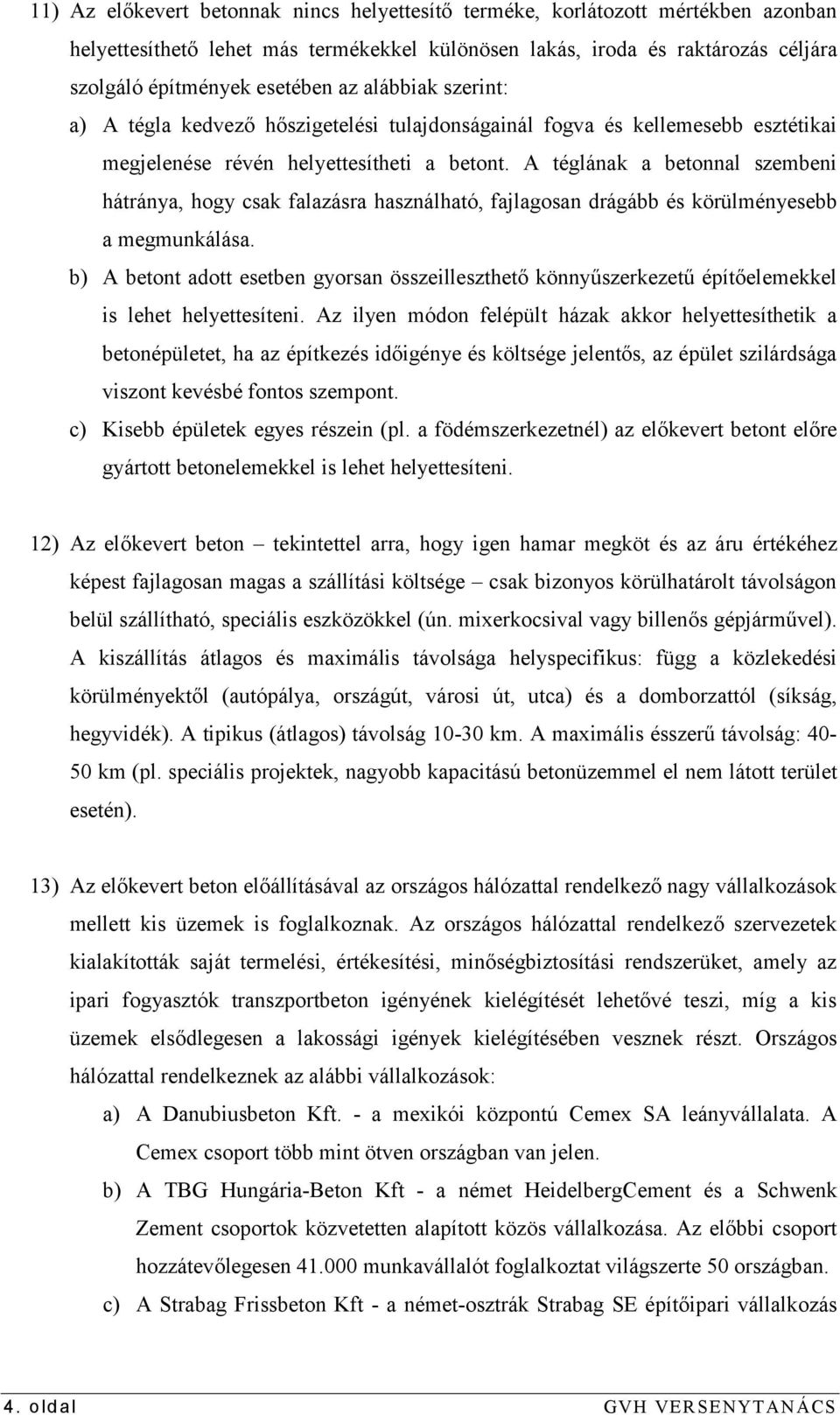 11) Az előkevert betonnak nincs helyettesítő terméke, korlátozott mértékben azonban helyettesíthető lehet más termékekkel különösen lakás, iroda és raktározás céljára szolgáló építmények esetében az alábbiak szerint:

a) A tégla kedvező hőszigetelési tulajdonságainál fogva és kellemesebb esztétikai megjelenése révén helyettesítheti a betont. A téglának a betonnal szembeni hátránya, hogy csak falazásra használható, fajlagosan drágább és körülményesebb a megmunkálása.

b) A betont adott esetben gyorsan összeilleszthető könnyűszerkezetű építőelemekkel is lehet helyettesíteni. Az ilyen módon felépült házak akkor helyettesíthetik a betonépületet, ha az építkezés időigénye és költsége jelentős, az épület szilárdsága viszont kevésbé fontos szempont.

c) Kisebb épületek egyes részein (pl. a födémszerkezetnél) az előkevert betont előre gyártott betonelemekkel is lehet helyettesíteni.

12) Az előkevert beton – tekintettel arra, hogy igen hamar megköt és az áru értékéhez képest fajlagosan magas a szállítási költsége – csak bizonyos körülhatárolt távolságon belül szállítható, speciális eszközökkel (ún. mixerkocsival vagy billenős gépjárművel). A kiszállítás átlagos és maximális távolsága helyspecifikus: függ a közlekedési körülményektől (autópálya, országút, városi út, utca) és a domborzattól (síkság, hegyvidék). A tipikus (átlagos) távolság 10-30 km. A maximális ésszerű távolság: 40-50 km (pl. speciális projektek, nagyobb kapacitású betonüzemmel el nem látott terület esetén).

13) Az előkevert beton előállításával az országos hálózattal rendelkező nagy vállalkozások mellett kis üzemek is foglalkoznak. Az országos hálózattal rendelkező szervezetek kialakították saját termelési, értékesítési, minőségbiztosítási rendszerüket, amely az ipari fogyasztók transzportbeton igényének kielégítését lehetővé teszi, míg a kis üzemek elsődlegesen a lakossági igények kielégítésében vesznek részt. Országos hálózattal rendelkeznek az alábbi vállalkozások:

a) A Danubiusbeton Kft. - a mexikói központú Cemex SA leányvállalata. A Cemex csoport több mint ötven országban van jelen.

b) A TBG Hungária-Beton Kft - a német HeidelbergCement és a Schwenk Zement csoportok közvetetten alapított közös vállalkozása. Az előbbi csoport hozzátevőlegesen 41.000 munkavállalót foglalkoztat világszerte 50 országban.

c) A Strabag Frissbeton Kft - a német-osztrák Strabag SE építőipari vállalkozás

4. oldal GVH VERSENYTANÁCS